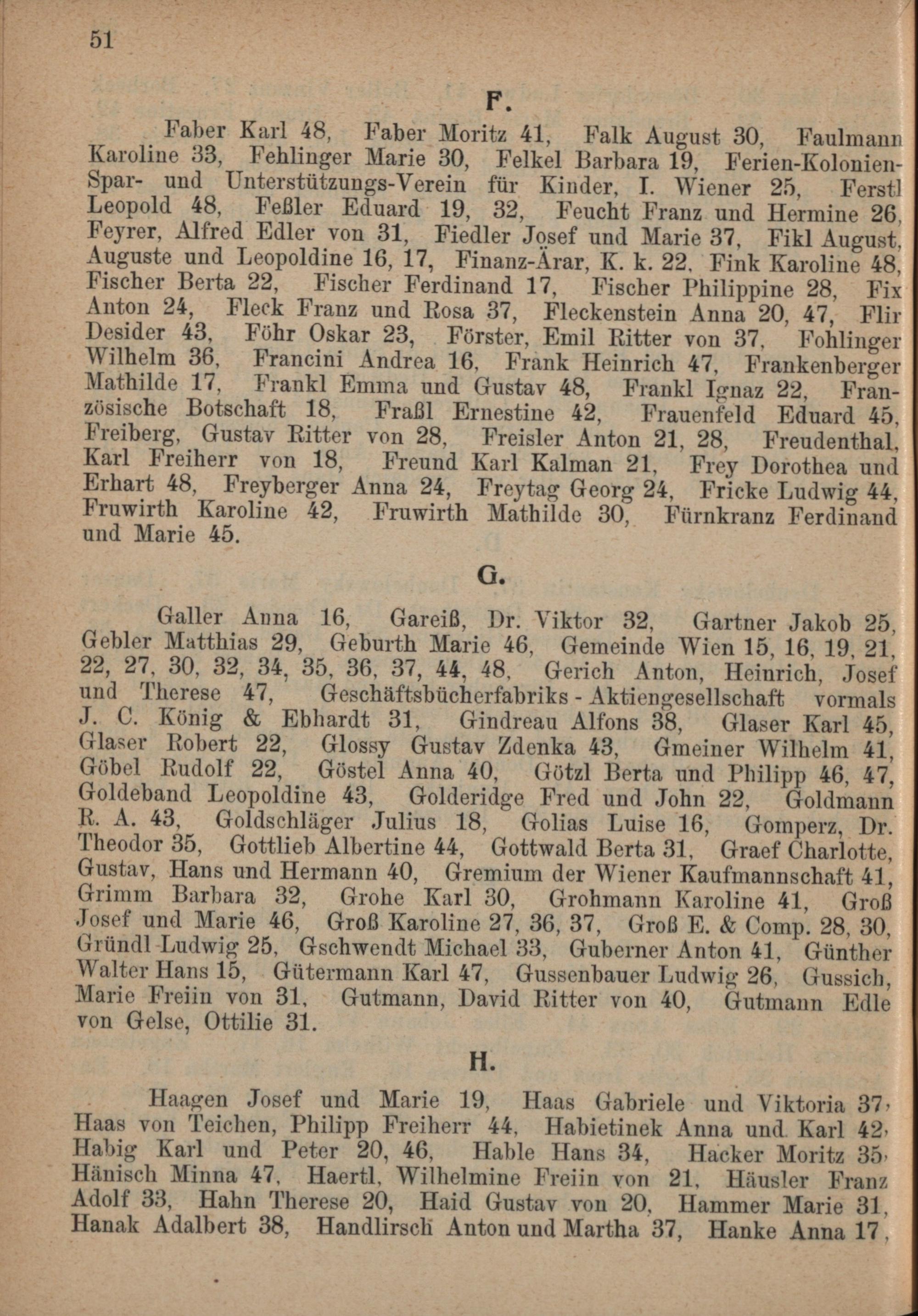 51

F.

Faber Karl 48, Faber Moritz 41, Falk August 30, Faulmann Karoline 33, Fehlinger Marie 30, Felkel Barbara 19, Ferien-Kolonien-Spar- und Unterstützungs-Verein für Kinder, I. Wiener 25, Ferstl Leopold 48, Feßler Eduard 19, 32, Feucht Franz und Hermine 26, Feyrer, Alfred Edler von 31, Fiedler Josef und Marie 37, Fikl August, Auguste und Leopoldine 16, 17, Finanz-Ärar, K. k. 22, Fink Karoline 48, Fischer Berta 22, Fischer Ferdinand 17, Fischer Philippine 28, Fix Anton 24, Fleck Franz und Rosa 37, Fleckenstein Anna 20, 47, Flir Desider 43, Föhr Oskar 23, Förster, Emil Ritter von 37, Fohlinger Wilhelm 36, Francini Andrea 16, Frank Heinrich 47, Frankenberger Mathilde 17, Frankl Emma und Gustav 48, Frankl Ignaz 22, Französische Botschaft 18, Fraßl Ernestine 42, Frauenfeld Eduard 45, Freiberg, Gustav Ritter von 28, Freisler Anton 21, 28, Freudenthal, Karl Freiherr von 18, Freund Karl Kalman 21, Frey Dorothea und Erhart 48, Freyberger Anna 24, Freytag Georg 24, Fricke Ludwig 44, Fruwirth Karoline 42, Fruwirth Mathilde 30, Fürnkranz Ferdinand und Marie 45.

G.

Galler Anna 16, Gareiß, Dr. Viktor 32, Gartner Jakob 25, Gebler Matthias 29, Geburth Marie 46, Gemeinde Wien 15, 16, 19, 21, 22, 27, 30, 32, 34, 35, 36, 37, 44, 48, Gerich Anton, Heinrich, Josef und Therese 47, Geschäftsbücherfabriks - Aktiengesellschaft vormals J. C. König & Ebhardt 31, Gindreau Alfons 38, Glaser Karl 45, Glaser Robert 22, Glossy Gustav Zdenka 43, Gmeiner Wilhelm 41, Göbel Rudolf 22, Göstel Anna 40, Götzl Berta und Philipp 46, 47, Goldeband Leopoldine 43, Golderidge Fred und John 22, Goldmann R. A. 43, Goldschläger Julius 18, Golias Luise 16, Gomperz, Dr. Theodor 35, Gottlieb Albertine 44, Gottwald Berta 31, Graef Charlotte, Gustav, Hans und Hermann 40, Gremium der Wiener Kaufmannschaft 41, Grimm Barbara 32, Grohe Karl 30, Grohmann Karoline 41, Groß Josef und Marie 46, Groß Karoline 27, 36, 37, Groß E. & Comp. 28, 30, Gründl Ludwig 25, Gschwendt Michael 33, Guberner Anton 41, Günther Walter Hans 15, Gütermann Karl 47, Gussenbauer Ludwig 26, Gussich, Marie Freiin von 31, Gutmann, David Ritter von 40, Gutmann Edle von Gelse, Ottilie 31.

H.

Haagen Josef und Marie 19, Haas Gabriele und Viktoria 37, Haas von Teichen, Philipp Freiherr 44, Habietinek Anna und Karl 42, Habig Karl und Peter 20, 46, Hable Hans 34, Hacker Moritz 35, Hänisch Minna 47, Haertl, Wilhelmine Freiin von 21, Häusler Franz Adolf 33, Hahn Therese 20, Haid Gustav von 20, Hammer Marie 31, Hanak Adalbert 38, Handlirsch Anton und Martha 37, Hanke Anna 17,